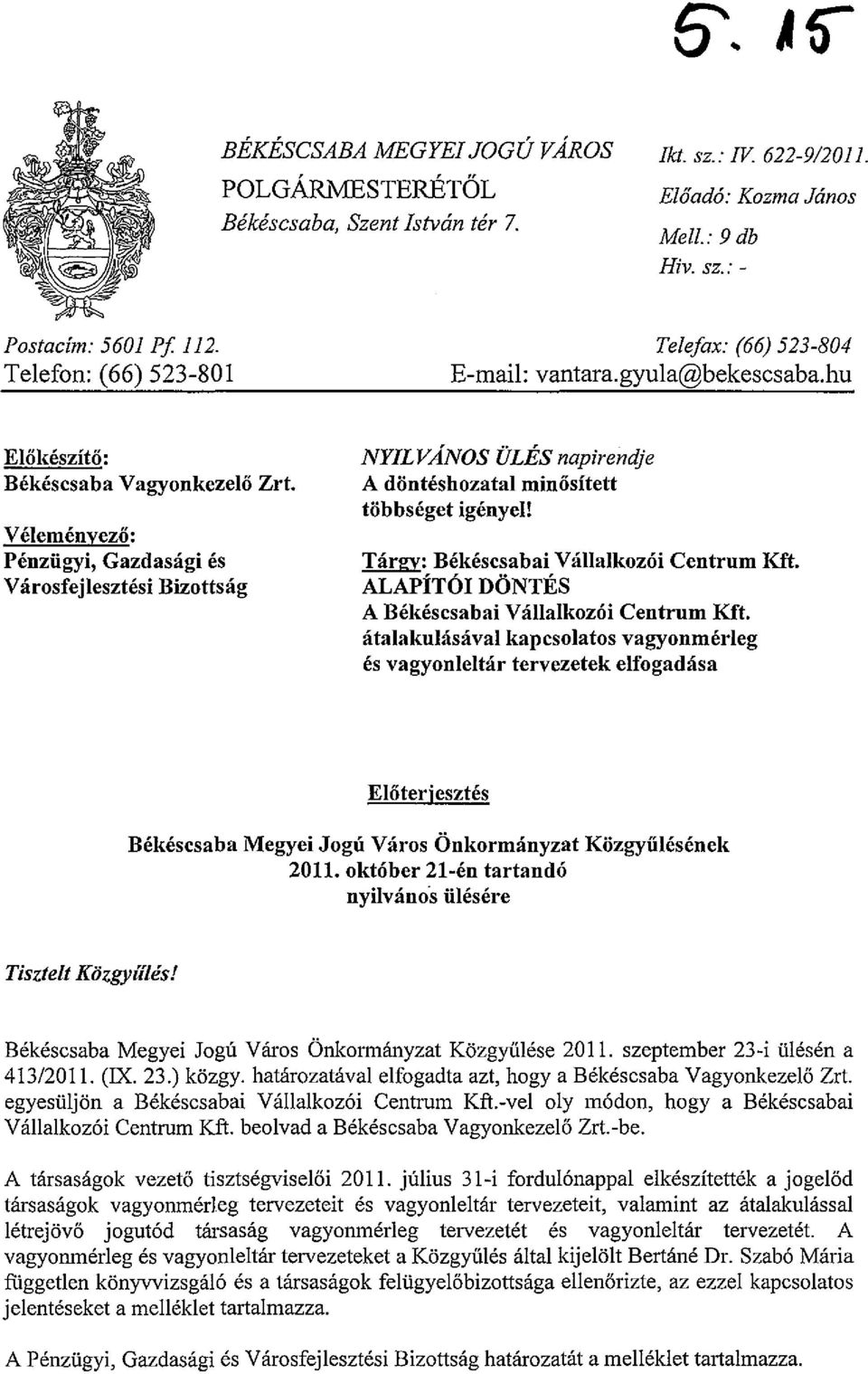 5. 15

BÉKÉSCSABA MEGYEI JOGÚ VÁROS
POLGÁRMESTERÉTŐL
Békéscsaba, Szent István tér 7.

Ikt. sz.: IV. 622-9/2011.
Előadó: Kozma János
Mell.: 9 db
Hiv. sz.: -

Postacím: 5601 Pf. 112.
Telefon: (66) 523-801

Telefax: (66) 523-804
E-mail: vantara.gyula@bekescsaba.hu

Előkészítő:
Békéscsaba Vagyonkezelő Zrt.
Véleményező:
Pénzügyi, Gazdasági és Városfejlesztési Bizottság

NYILVÁNOS ÜLÉS napirendje
A döntéshozatal minősített többséget igényel!
Tárgy: Békéscsabai Vállalkozói Centrum Kft. ALAPÍTÓI DÖNTÉS
A Békéscsabai Vállalkozói Centrum Kft. átalakulásával kapcsolatos vagyonmérleg és vagyonleltár tervezetek elfogadása

Előterjesztés
Békéscsaba Megyei Jogú Város Önkormányzat Közgyűlésének
2011. október 21-én tartandó
nyilvános ülésére

Tisztelt Közgyűlés!

Békéscsaba Megyei Jogú Város Önkormányzat Közgyűlése 2011. szeptember 23-i ülésén a 413/2011. (IX. 23.) közgy. határozatával elfogadta azt, hogy a Békéscsaba Vagyonkezelő Zrt. egyesüljön a Békéscsabai Vállalkozói Centrum Kft.-vel oly módon, hogy a Békéscsabai Vállalkozói Centrum Kft. beolvad a Békéscsaba Vagyonkezelő Zrt.-be.

A társaságok vezető tisztségviselői 2011. július 31-i fordulónappal elkészítették a jogelőd társaságok vagyonmérleg tervezeteit és vagyonleltár tervezeteit, valamint az átalakulással létrejövő jogutód társaság vagyonmérleg tervezetét és vagyonleltár tervezetét. A vagyonmérleg és vagyonleltár tervezeteket a Közgyűlés által kijelölt Bertáné Dr. Szabó Mária független könyvvizsgáló és a társaságok felügyelőbizottsága ellenőrizte, az ezzel kapcsolatos jelentéseket a melléklet tartalmazza.

A Pénzügyi, Gazdasági és Városfejlesztési Bizottság határozatát a melléklet tartalmazza.